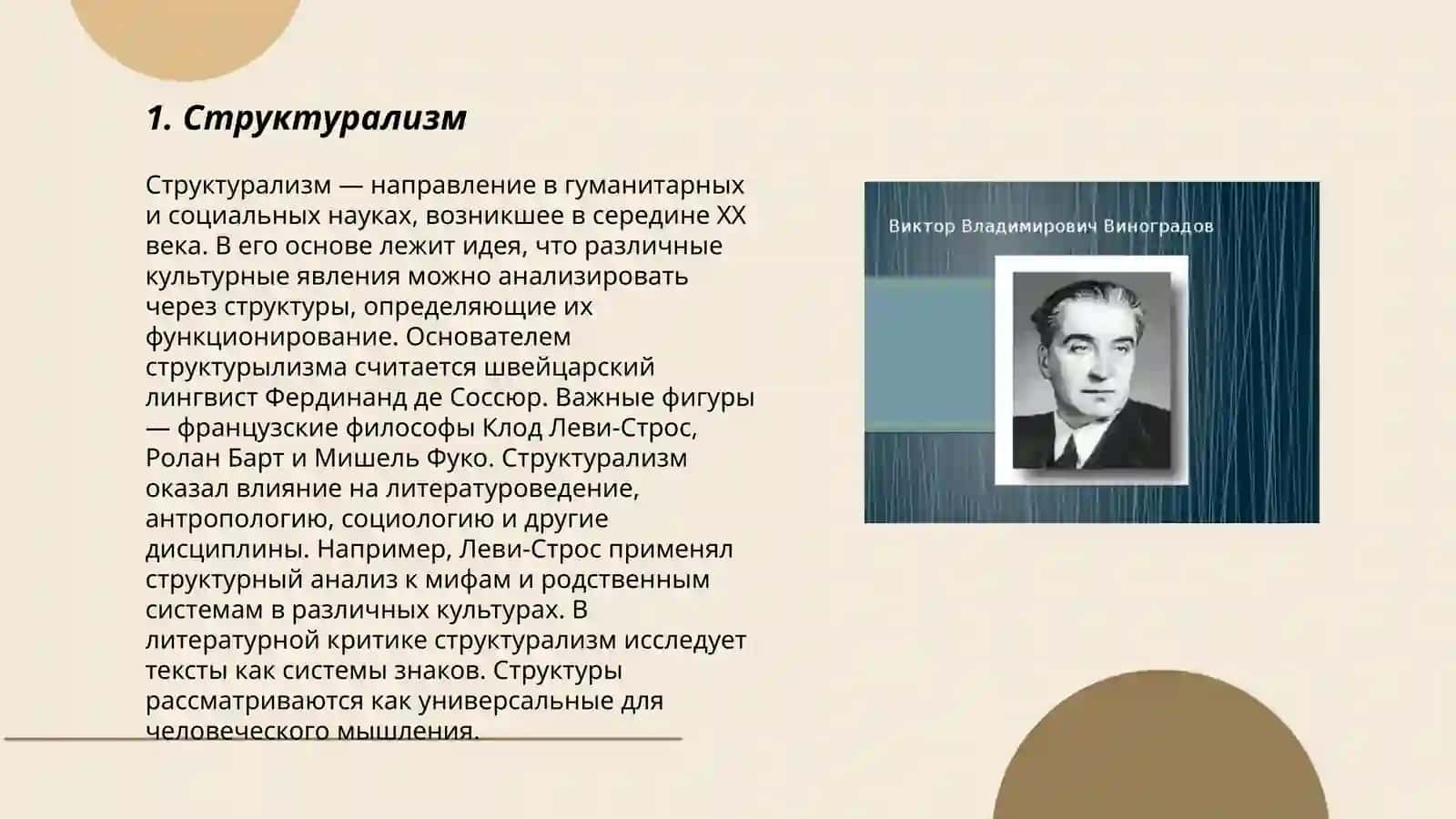 1. Структурализм

Структурализм — направление в гуманитарных и социальных науках, возникшее в середине XX века. В его основе лежит идея, что различные культурные явления можно анализировать через структуры, определяющие их функционирование. Основателем структурылизма считается швейцарский лингвист Фердинанд де Соссюр. Важные фигуры — французские философы Клод Леви-Строс, Ролан Барт и Мишель Фуко. Структурализм оказал влияние на литературоведение, антропологию, социологию и другие дисциплины. Например, Леви-Строс применял структурный анализ к мифам и родственным системам в различных культурах. В литературной критике структурализм исследует тексты как системы знаков. Структуры рассматриваются как универсальные для человеческого мышления.

Виктор Владимирович Виноградов